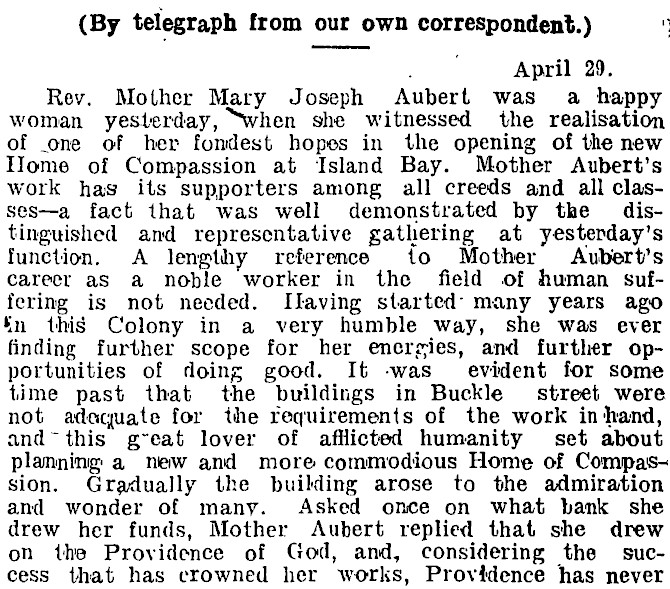 (By telegraph from our own correspondent.)

April 29.

Rev. Mother Mary Joseph Aubert was a happy woman yesterday, when she witnessed the realisation of one of her fondest hopes in the opening of the new Home of Compassion at Island Bay. Mother Aubert's work has its supporters among all creeds and all classes—a fact that was well demonstrated by the distinguished and representative gathering at yesterday's function. A lengthy reference to Mother Aubert's career as a noble worker in the field of human suffering is not needed. Having started many years ago in this Colony in a very humble way, she was ever finding further scope for her energies, and further opportunities of doing good. It was evident for some time past that the buildings in Buckle street were not adequate for the requirements of the work in hand, and this great lover of afflicted humanity set about planning a new and more commodious Home of Compassion. Gradually the building arose to the admiration and wonder of many. Asked once on what bank she drew her funds, Mother Aubert replied that she drew on the Providence of God, and, considering the success that has crowned her works, Providence has never